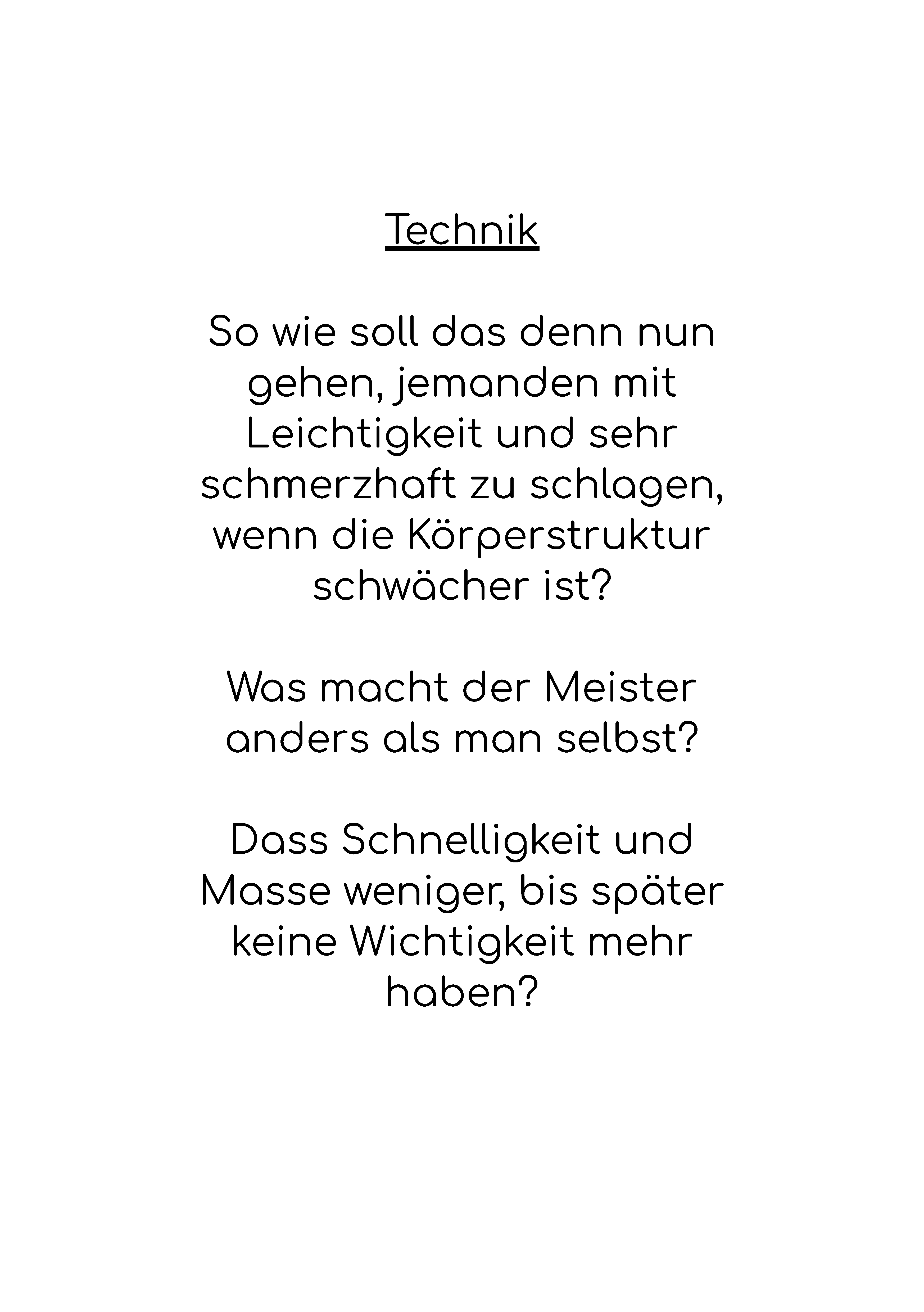 Technik

So wie soll das denn nun gehen, jemanden mit Leichtigkeit und sehr schmerzhaft zu schlagen, wenn die Körperstruktur schwächer ist?

Was macht der Meister anders als man selbst?

Dass Schnelligkeit und Masse weniger, bis später keine Wichtigkeit mehr haben?